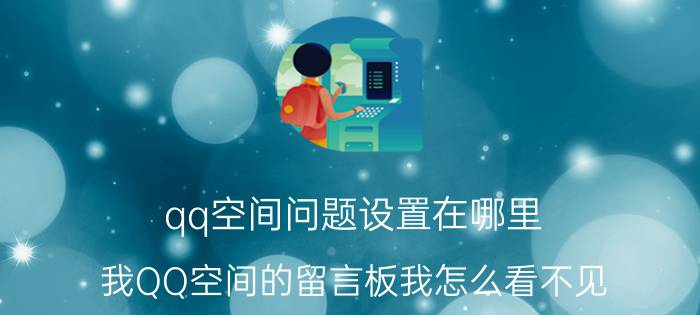 qq空间问题设置在哪里

我QQ空间的留言板我怎么看不见